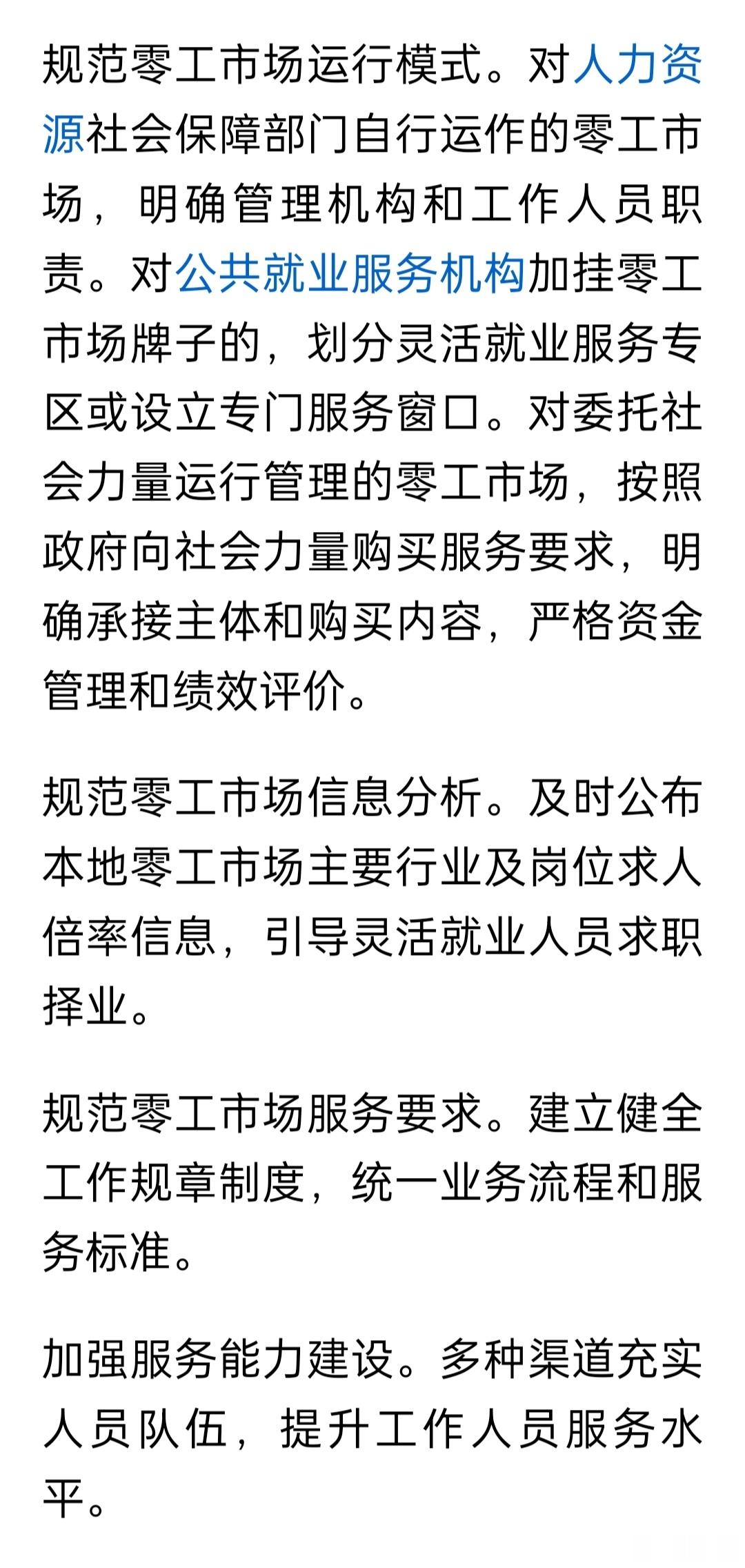 规范零工市场运行模式。对人力资源社会保障部门自行运作的零工市场，明确管理机构和工作人员职责。对公共就业服务机构加挂零工市场牌子的，划分灵活就业服务专区或设立专门服务窗口。对委托社会力量运行管理的零工市场，按照政府向社会力量购买服务要求，明确承接主体和购买内容，严格资金管理和绩效评价。

规范零工市场信息分析。及时公布本地零工市场主要行业及岗位求人倍率信息，引导灵活就业人员求职择业。

规范零工市场服务要求。建立健全工作规章制度，统一业务流程和服务标准。

加强服务能力建设。多种渠道充实人员队伍，提升工作人员服务水平。